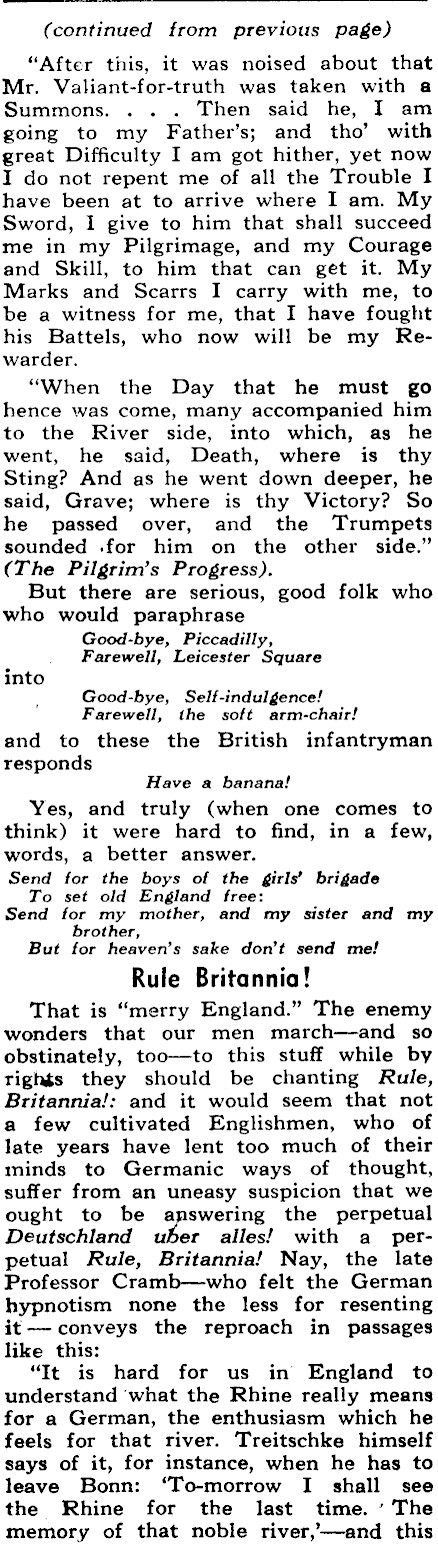 (continued from previous page)

"After this, it was noised about that Mr. Valiant-for-truth was taken with a Summons. . . . Then said he, I am going to my Father's; and tho' with great Difficulty I am got hither, yet now I do not repent me of all the Trouble I have been at to arrive where I am. My Sword, I give to him that shall succeed me in my Pilgrimage, and my Courage and Skill, to him that can get it. My Marks and Scarrs I carry with me, to be a witness for me, that I have fought his Battels, who now will be my Rewarder.

"When the Day that he must go hence was come, many accompanied him to the River side, into which, as he went, he said, Death, where is thy Sting? And as he went down deeper, he said, Grave; where is thy Victory? So he passed over, and the Trumpets sounded for him on the other side." (The Pilgrim's Progress).

But there are serious, good folk who who would paraphrase

Good-bye, Piccadilly,
Farewell, Leicester Square

into

Good-bye, Self-indulgence!
Farewell, the soft arm-chair!

and to these the British infantryman responds

Have a banana!

Yes, and truly (when one comes to think) it were hard to find, in a few, words, a better answer.

Send for the boys of the girls' brigade
To set old England free:
Send for my mother, and my sister and my brother,
But for heaven's sake don't send me!

Rule Britannia!

That is "merry England." The enemy wonders that our men march—and so obstinately, too—to this stuff while by rights they should be chanting Rule, Britannia!: and it would seem that not a few cultivated Englishmen, who of late years have lent too much of their minds to Germanic ways of thought, suffer from an uneasy suspicion that we ought to be answering the perpetual Deutschland uber alles! with a perpetual Rule, Britannia! Nay, the late Professor Cramb—who felt the German hypnotism none the less for resenting it — conveys the reproach in passages like this:

"It is hard for us in England to understand what the Rhine really means for a German, the enthusiasm which he feels for that river. Treitschke himself says of it, for instance, when he has to leave Bonn: 'To-morrow I shall see the Rhine for the last time. The memory of that noble river,'—and this